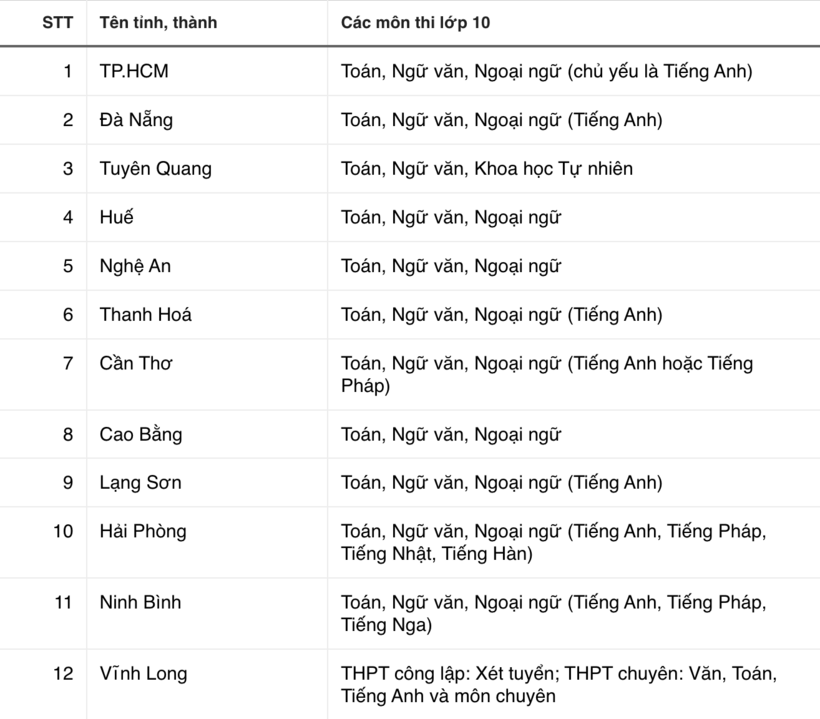 | STT | Tên tỉnh, thành | Các môn thi lớp 10 |
|---|---|---|
| 1 | TP.HCM | Toán, Ngữ văn, Ngoại ngữ (chủ yếu là Tiếng Anh) |
| 2 | Đà Nẵng | Toán, Ngữ văn, Ngoại ngữ (Tiếng Anh) |
| 3 | Tuyên Quang | Toán, Ngữ văn, Khoa học Tự nhiên |
| 4 | Huế | Toán, Ngữ văn, Ngoại ngữ |
| 5 | Nghệ An | Toán, Ngữ văn, Ngoại ngữ |
| 6 | Thanh Hoá | Toán, Ngữ văn, Ngoại ngữ (Tiếng Anh) |
| 7 | Cần Thơ | Toán, Ngữ văn, Ngoại ngữ (Tiếng Anh hoặc Tiếng Pháp) |
| 8 | Cao Bằng | Toán, Ngữ văn, Ngoại ngữ |
| 9 | Lạng Sơn | Toán, Ngữ văn, Ngoại ngữ (Tiếng Anh) |
| 10 | Hải Phòng | Toán, Ngữ văn, Ngoại ngữ (Tiếng Anh, Tiếng Pháp, Tiếng Nhật, Tiếng Hàn) |
| 11 | Ninh Bình | Toán, Ngữ văn, Ngoại ngữ (Tiếng Anh, Tiếng Pháp, Tiếng Nga) |
| 12 | Vĩnh Long | THPT công lập: Xét tuyển; THPT chuyên: Văn, Toán, Tiếng Anh và môn chuyên |